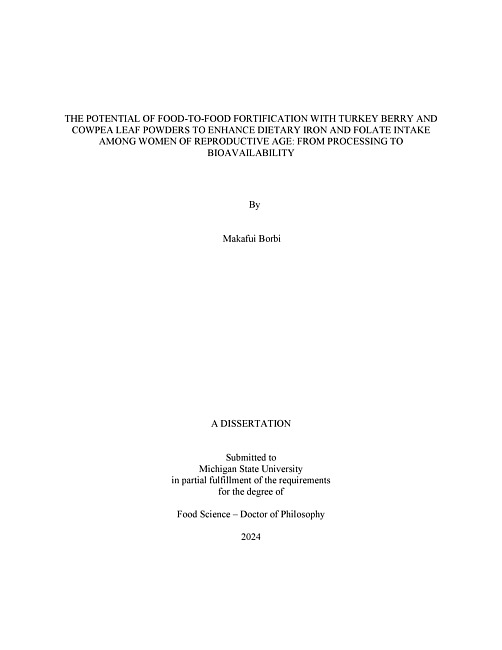 THE POTENTIAL OF FOOD-TO-FOOD FORTIFICATION WITH TURKEY BERRY AND COWPEA LEAF POWDERS TO ENHANCE DIETARY IRON AND FOLATE INTAKE AMONG WOMEN OF REPRODUCTIVE AGE: FROM PROCESSING TO BIOAVAILABILITY

By

Makafui Borbi

A DISSERTATION

Submitted to
Michigan State University
in partial fulfillment of the requirements
for the degree of

Food Science – Doctor of Philosophy

2024